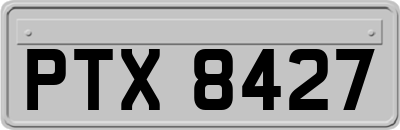 PTX 8427